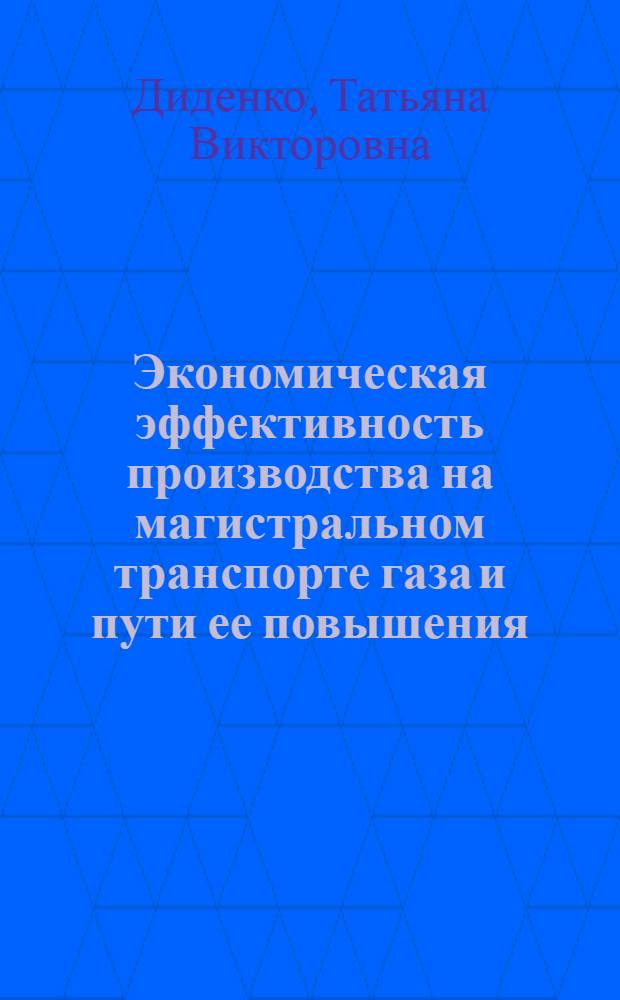 Диденко, Татьяна Викторовна

Экономическая эффективность производства на магистральном транспорте газа и пути ее повышения